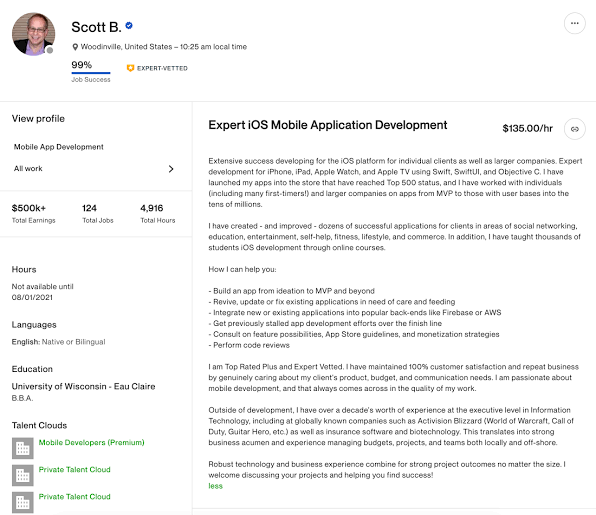 Scott B.

Woodinville, United States – 10:25 am local time

99%
Job Success

EXPERT-VETTED

View profile

Mobile App Development

All work

$500k+
Total Earnings

124
Total Jobs

4,916
Total Hours

Hours

Not available until 08/01/2021

Languages

English: Native or Bilingual

Education

University of Wisconsin - Eau Claire
B.B.A.

Talent Clouds

Mobile Developers (Premium)

Private Talent Cloud

Private Talent Cloud

Expert iOS Mobile Application Development

$135.00/hr

Extensive success developing for the iOS platform for individual clients as well as larger companies. Expert development for iPhone, iPad, Apple Watch, and Apple TV using Swift, SwiftUI, and Objective C. I have launched my apps into the store that have reached Top 500 status, and I have worked with individuals (including many first-timers!) and larger companies on apps from MVP to those with user bases into the tens of millions.

I have created - and improved - dozens of successful applications for clients in areas of social networking, education, entertainment, self-help, fitness, lifestyle, and commerce. In addition, I have taught thousands of students iOS development through online courses.

How I can help you:

- Build an app from ideation to MVP and beyond
- Revive, update or fix existing applications in need of care and feeding
- Integrate new or existing applications into popular back-ends like Firebase or AWS
- Get previously stalled app development efforts over the finish line
- Consult on feature possibilities, App Store guidelines, and monetization strategies
- Perform code reviews

I am Top Rated Plus and Expert Vetted. I have maintained 100% customer satisfaction and repeat business by genuinely caring about my client's product, budget, and communication needs. I am passionate about mobile development, and that always comes across in the quality of my work.

Outside of development, I have over a decade's worth of experience at the executive level in Information Technology, including at globally known companies such as Activision Blizzard (World of Warcraft, Call of Duty, Guitar Hero, etc.) as well as insurance software and biotechnology. This translates into strong business acumen and experience managing budgets, projects, and teams both locally and off-shore.

Robust technology and business experience combine for strong project outcomes no matter the size. I welcome discussing your projects and helping you find success!
less